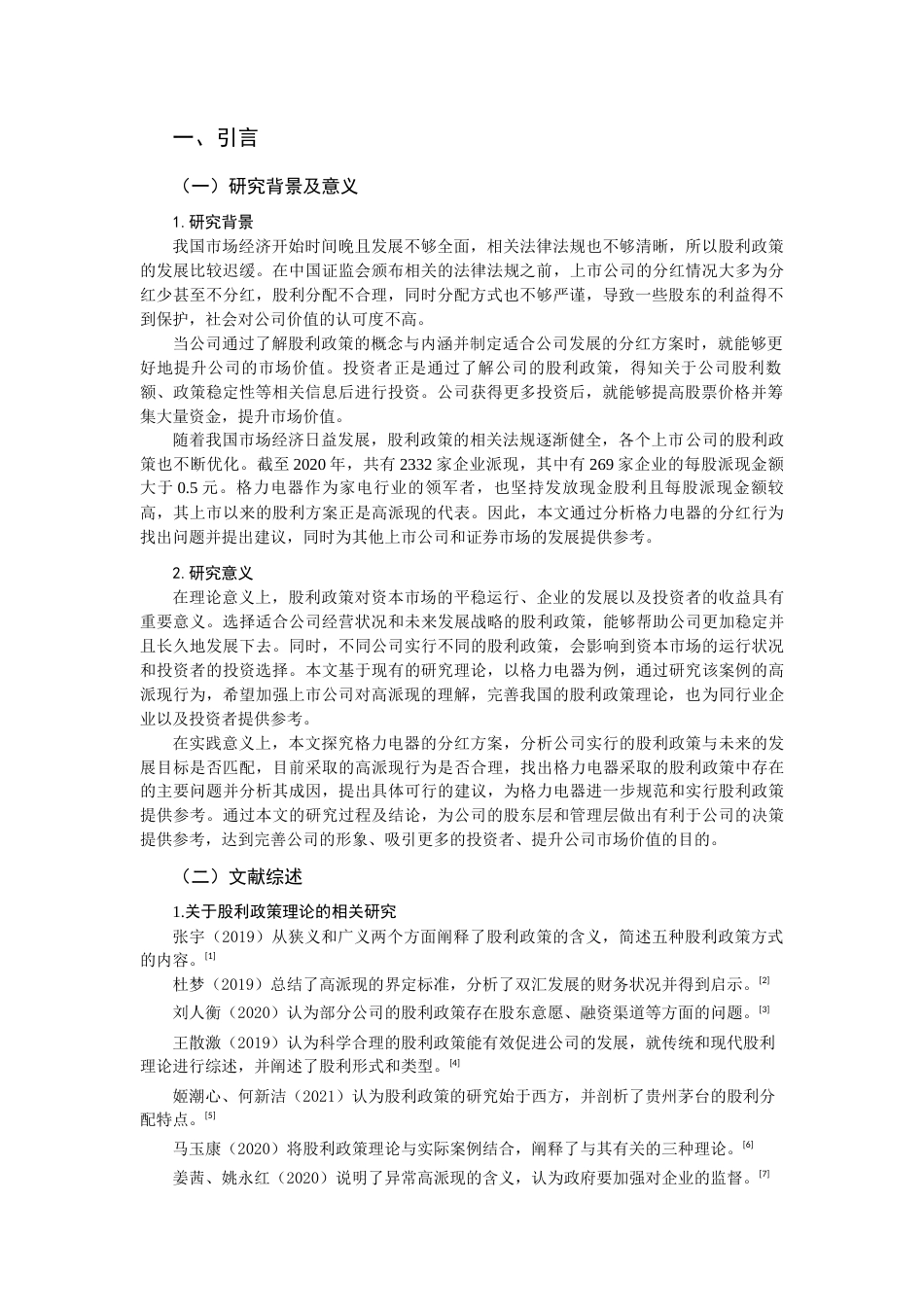 一、引言

（一）研究背景及意义

1. 研究背景

我国市场经济开始时间晚且发展不够全面，相关法律法规也不够清晰，所以股利政策的发展比较迟缓。在中国证监会颁布相关的法律法规之前，上市公司的分红情况大多为分红少甚至不分红，股利分配不合理，同时分配方式也不够严谨，导致一些股东的利益得不到保护，社会对公司价值的认可度不高。

当公司通过了解股利政策的概念与内涵并制定适合公司发展的分红方案时，就能够更好地提升公司的市场价值。投资者正是通过了解公司的股利政策，得知关于公司股利数额、政策稳定性等相关信息后进行投资。公司获得更多投资后，就能够提高股票价格并筹集大量资金，提升市场价值。

随着我国市场经济日益发展，股利政策的相关法规逐渐健全，各个上市公司的股利政策也不断优化。截至 2020 年，共有 2332 家企业派现，其中有 269 家企业的每股派现金额大于 0.5 元。格力电器作为家电行业的领军者，也坚持发放现金股利且每股派现金额较高，其上市以来的股利方案正是高派现的代表。因此，本文通过分析格力电器的分红行为找出问题并提出建议，同时为其他上市公司和证券市场的发展提供参考。

2. 研究意义

在理论意义上，股利政策对资本市场的平稳运行、企业的发展以及投资者的收益具有重要意义。选择适合公司经营状况和未来发展战略的股利政策，能够帮助公司更加稳定并且长久地发展下去。同时，不同公司实行不同的股利政策，会影响到资本市场的运行状况和投资者的投资选择。本文基于现有的研究理论，以格力电器为例，通过研究该案例的高派现行为，希望加强上市公司对高派现的理解，完善我国的股利政策理论，也为同行业企业以及投资者提供参考。

在实践意义上，本文探究格力电器的分红方案，分析公司实行的股利政策与未来的发展目标是否匹配，目前采取的高派现行为是否合理，找出格力电器采取的股利政策中存在的主要问题并分析其成因，提出具体可行的建议，为格力电器进一步规范和实行股利政策提供参考。通过本文的研究过程及结论，为公司的股东层和管理层做出有利于公司的决策提供参考，达到完善公司的形象、吸引更多的投资者、提升公司市场价值的目的。

（二）文献综述

1.关于股利政策理论的相关研究

张宇（2019）从狭义和广义两个方面阐释了股利政策的含义，简述五种股利政策方式的内容。[1]

杜梦（2019）总结了高派现的界定标准，分析了双汇发展的财务状况并得到启示。[2]

刘人衡（2020）认为部分公司的股利政策存在股东意愿、融资渠道等方面的问题。[3]

王散激（2019）认为科学合理的股利政策能有效促进公司的发展，就传统和现代股利理论进行综述，并阐述了股利形式和类型。[4]

姬潮心、何新洁（2021）认为股利政策的研究始于西方，并剖析了贵州茅台的股利分配特点。[5]

马玉康（2020）将股利政策理论与实际案例结合，阐释了与其有关的三种理论。[6]

姜茜、姚永红（2020）说明了异常高派现的含义，认为政府要加强对企业的监督。[7]